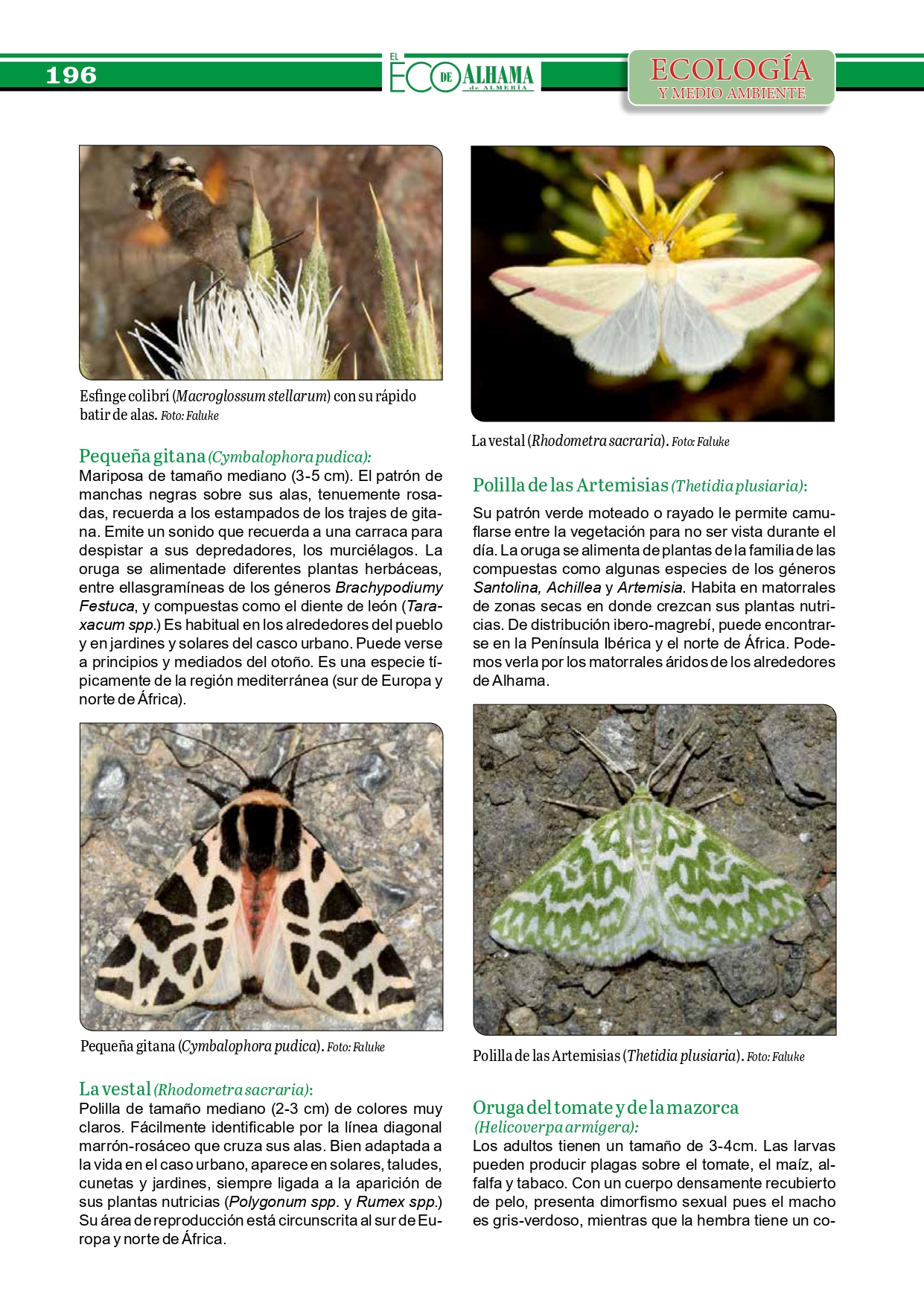 196

EL ECO DE ALHAMA de ALMERÍA

ECOLOGÍA
Y MEDIO AMBIENTE

Esfinge colibrí (Macroglossum stellarum) con su rápido batir de alas. Foto: Faluke

Pequeña gitana (Cymbalophora pudica):
Mariposa de tamaño mediano (3-5 cm). El patrón de manchas negras sobre sus alas, tenuemente rosadas, recuerda a los estampados de los trajes de gitana. Emite un sonido que recuerda a una carraca para despistar a sus depredadores, los murciélagos. La oruga se alimentade diferentes plantas herbáceas, entre ellasgramíneas de los géneros Brachypodiumy Festuca, y compuestas como el diente de león (Taraxacum spp.) Es habitual en los alrededores del pueblo y en jardines y solares del casco urbano. Puede verse a principios y mediados del otoño. Es una especie típicamente de la región mediterránea (sur de Europa y norte de África).

Pequeña gitana (Cymbalophora pudica). Foto: Faluke

La vestal (Rhodometra sacraria):
Polilla de tamaño mediano (2-3 cm) de colores muy claros. Fácilmente identificable por la línea diagonal marrón-rosáceo que cruza sus alas. Bien adaptada a la vida en el caso urbano, aparece en solares, taludes, cunetas y jardines, siempre ligada a la aparición de sus plantas nutricias (Polygonum spp. y Rumex spp.) Su área de reproducción está circunscrita al sur de Europa y norte de África.

La vestal (Rhodometra sacraria). Foto: Faluke

Polilla de las Artemisias (Thetidia plusiaria):
Su patrón verde moteado o rayado le permite camuflarse entre la vegetación para no ser vista durante el día. La oruga se alimenta de plantas de la familia de las compuestas como algunas especies de los géneros Santolina, Achillea y Artemisia. Habita en matorrales de zonas secas en donde crezcan sus plantas nutricias. De distribución ibero-magrebí, puede encontrarse en la Península Ibérica y el norte de África. Podemos verla por los matorrales áridos de los alrededores de Alhama.

Polilla de las Artemisias (Thetidia plusiaria). Foto: Faluke

Oruga del tomate y de la mazorca
(Helicoverpa armígera):
Los adultos tienen un tamaño de 3-4cm. Las larvas pueden producir plagas sobre el tomate, el maíz, alfalfa y tabaco. Con un cuerpo densamente recubierto de pelo, presenta dimorfismo sexual pues el macho es gris-verdoso, mientras que la hembra tiene un co-